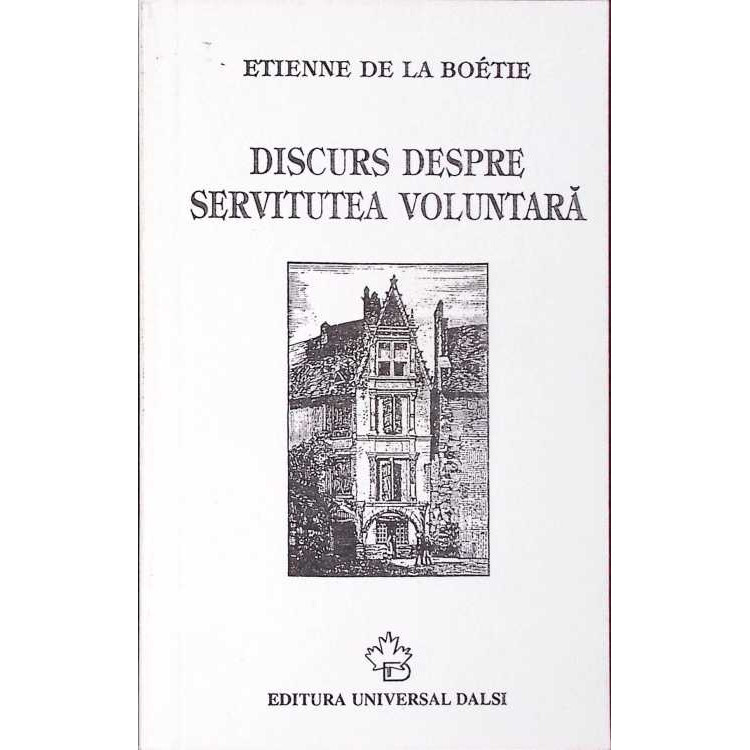 ETIENNE DE LA BOÉTIE

DISCURS DESPRE
SERVITUTEA VOLUNTARĂ

EDITURA UNIVERSAL DALSI